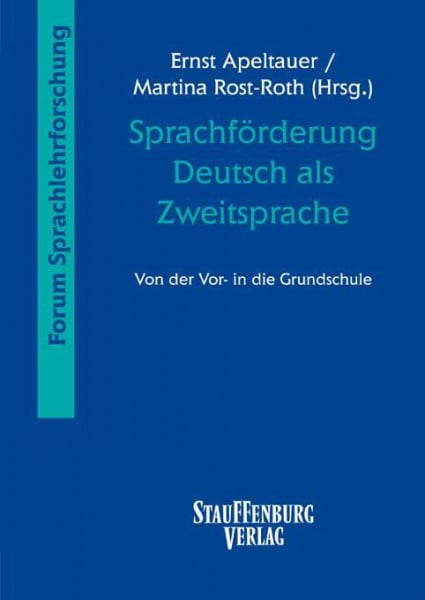 Forum Sprachlehrforschung

Ernst Apeltauer /
Martina Rost-Roth (Hrsg.)

Sprachförderung
Deutsch als
Zweitsprache

Von der Vor- in die Grundschule

STAUFFENBURG
VERLAG